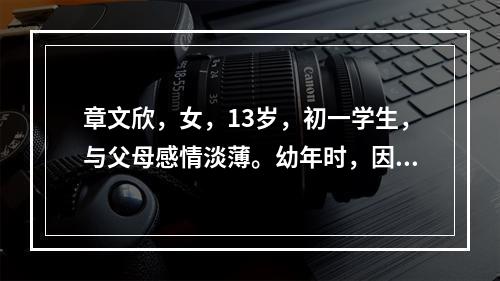 章文欣，女，13岁，初一学生，与父母感情淡薄。幼年时，因…

Canon

18-55mm

24

35